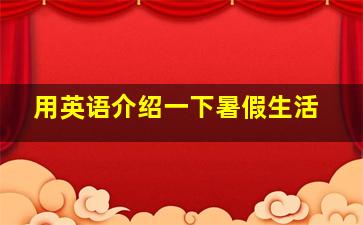 用英语介绍一下暑假生活